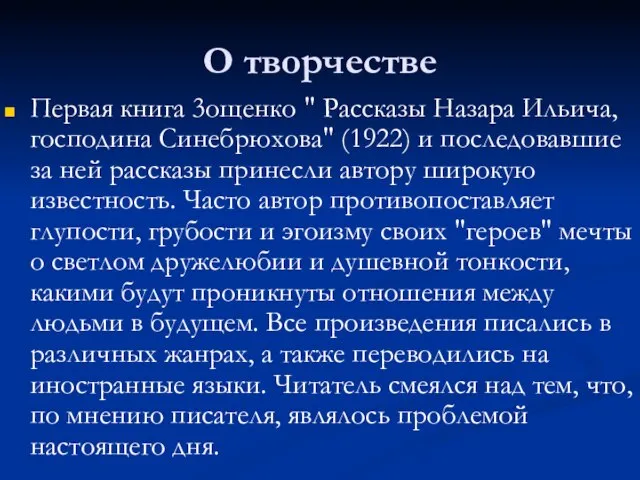 О творчестве

Первая книга Зощенко " Рассказы Назара Ильича, господина Синебрюхова" (1922) и последовавшие за ней рассказы принесли автору широкую известность. Часто автор противопоставляет глупости, грубости и эгоизму своих "героев" мечты о светлом дружелюбии и душевной тонкости, какими будут проникнуты отношения между людьми в будущем. Все произведения писались в различных жанрах, а также переводились на иностранные языки. Читатель смеялся над тем, что, по мнению писателя, являлось проблемой настоящего дня.